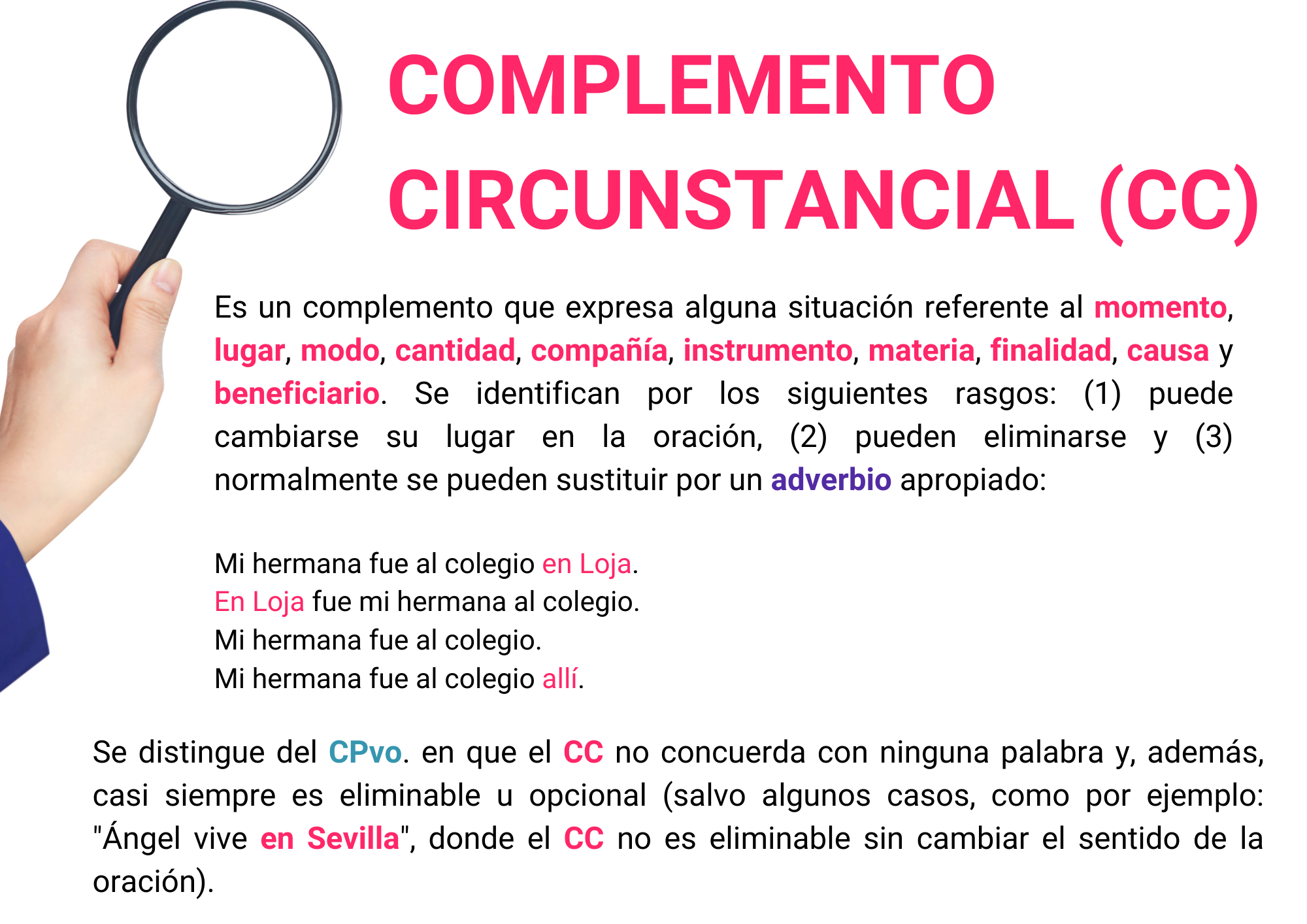 COMPLEMENTO CIRCUNSTANCIAL (CC)

Es un complemento que expresa alguna situación referente al momento, lugar, modo, cantidad, compañía, instrumento, materia, finalidad, causa y beneficiario. Se identifican por los siguientes rasgos: (1) puede cambiarse su lugar en la oración, (2) pueden eliminarse y (3) normalmente se pueden sustituir por un adverbio apropiado:

Mi hermana fue al colegio en Loja.
En Loja fue mi hermana al colegio.
Mi hermana fue al colegio.
Mi hermana fue al colegio allí.

Se distingue del CPvo. en que el CC no concuerda con ninguna palabra y, además, casi siempre es eliminable u opcional (salvo algunos casos, como por ejemplo: "Ángel vive en Sevilla", donde el CC no es eliminable sin cambiar el sentido de la oración).